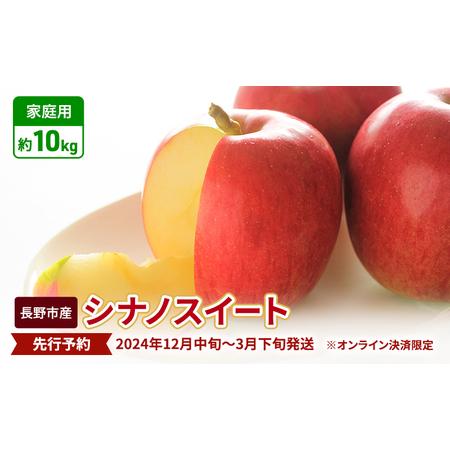 家庭用
約10kg

長野市産 シナノスイート

先行予約 2024年12月中旬～3月下旬発送 ※オンライン決済限定